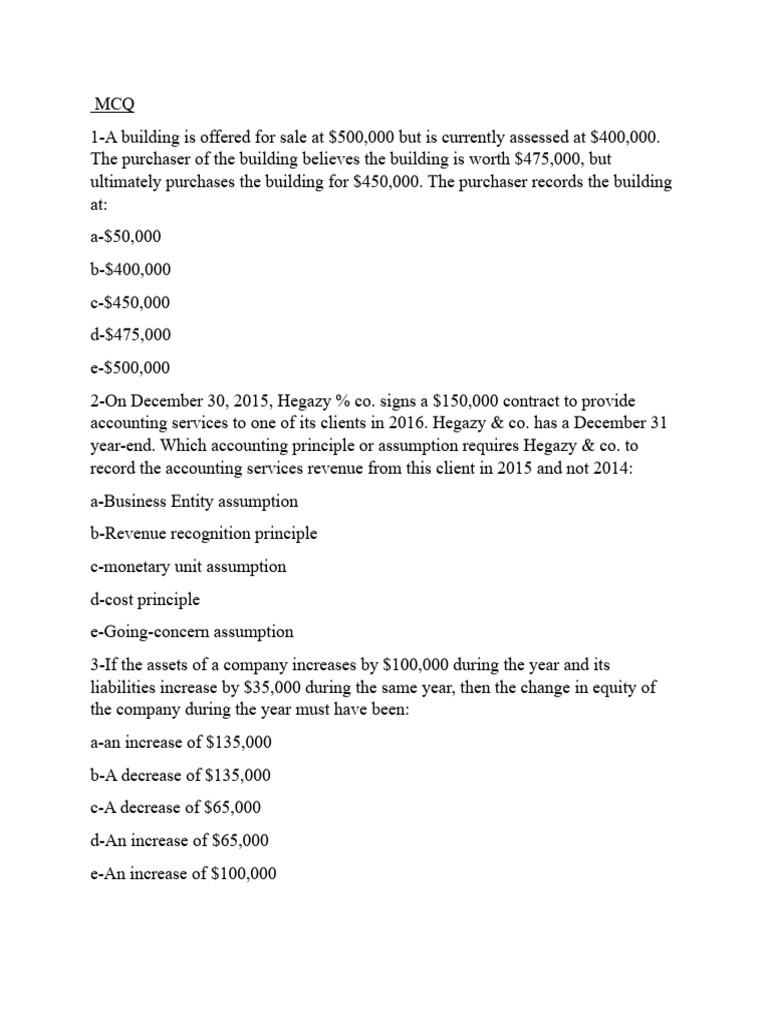 MCQ

1-A building is offered for sale at \$500,000 but is currently assessed at \$400,000. The purchaser of the building believes the building is worth \$475,000, but ultimately purchases the building for \$450,000. The purchaser records the building at:

a-\$50,000

b-\$400,000

c-\$450,000

d-\$475,000

e-\$500,000

2-On December 30, 2015, Hegazy % co. signs a \$150,000 contract to provide accounting services to one of its clients in 2016. Hegazy & co. has a December 31 year-end. Which accounting principle or assumption requires Hegazy & co. to record the accounting services revenue from this client in 2015 and not 2014:

a-Business Entity assumption

b-Revenue recognition principle

c-monetary unit assumption

d-cost principle

e-Going-concern assumption

3-If the assets of a company increases by \$100,000 during the year and its liabilities increase by \$35,000 during the same year, then the change in equity of the company during the year must have been:

a-an increase of \$135,000

b-A decrease of \$135,000

c-A decrease of \$65,000

d-An increase of \$65,000

e-An increase of \$100,000